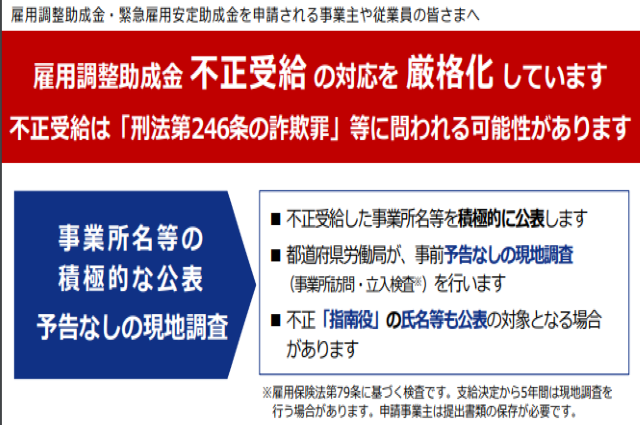 雇用調整助成金・緊急雇用安定助成金を申請される事業主や従業員の皆さまへ

雇用調整助成金 不正受給 の対応を 厳格化 しています

不正受給は「刑法第246条の詐欺罪」等に問われる可能性があります

事業所名等の
積極的な公表
予告なしの現地調査

■ 不正受給した事業所名等を積極的に公表します

■ 都道府県労働局が、事前予告なしの現地調査（事業所訪問・立入検査※）を行います

■ 不正「指南役」の氏名等も公表の対象となる場合があります

※雇用保険法第79条に基づく検査です。支給決定から5年間は現地調査を行う場合があります。申請事業主は提出書類の保存が必要です。